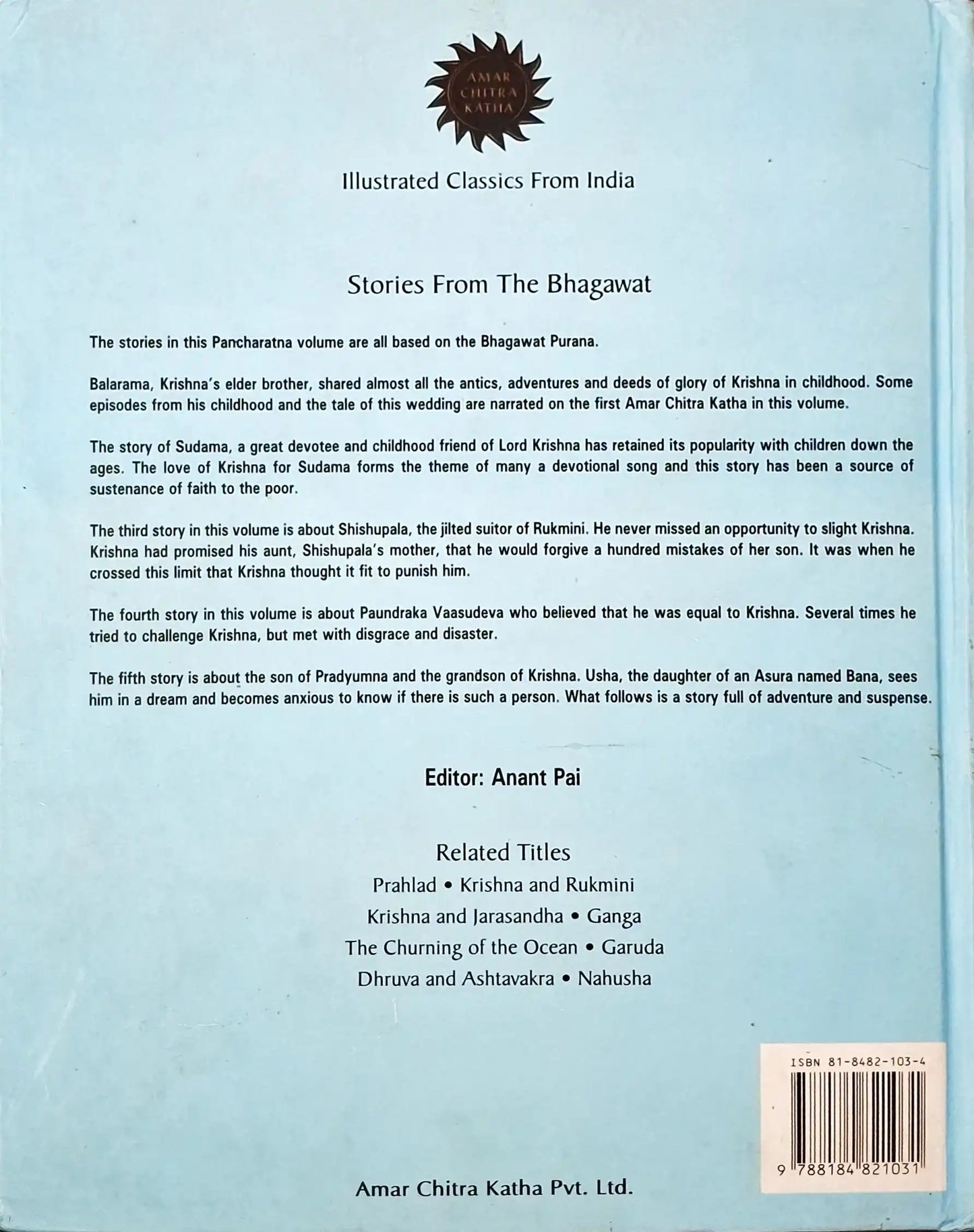 AMAR CHITRA KATHA

Illustrated Classics From India

Stories From The Bhagawat

The stories in this Pancharatna volume are all based on the Bhagawat Purana.

Balarama, Krishna's elder brother, shared almost all the antics, adventures and deeds of glory of Krishna in childhood. Some episodes from his childhood and the tale of this wedding are narrated on the first Amar Chitra Katha in this volume.

The story of Sudama, a great devotee and childhood friend of Lord Krishna has retained its popularity with children down the ages. The love of Krishna for Sudama forms the theme of many a devotional song and this story has been a source of sustenance of faith to the poor.

The third story in this volume is about Shishupala, the jilted suitor of Rukmini. He never missed an opportunity to slight Krishna. Krishna had promised his aunt, Shishupala's mother, that he would forgive a hundred mistakes of her son. It was when he crossed this limit that Krishna thought it fit to punish him.

The fourth story in this volume is about Paundraka Vaasudeva who believed that he was equal to Krishna. Several times he tried to challenge Krishna, but met with disgrace and disaster.

The fifth story is about the son of Pradyumna and the grandson of Krishna. Usha, the daughter of an Asura named Bana, sees him in a dream and becomes anxious to know if there is such a person. What follows is a story full of adventure and suspense.

Editor: Anant Pai

Related Titles
Prahlad • Krishna and Rukmini
Krishna and Jarasandha • Ganga
The Churning of the Ocean • Garuda
Dhruva and Ashtavakra • Nahusha

ISBN 81-8482-103-4
9 788184 821031

Amar Chitra Katha Pvt. Ltd.